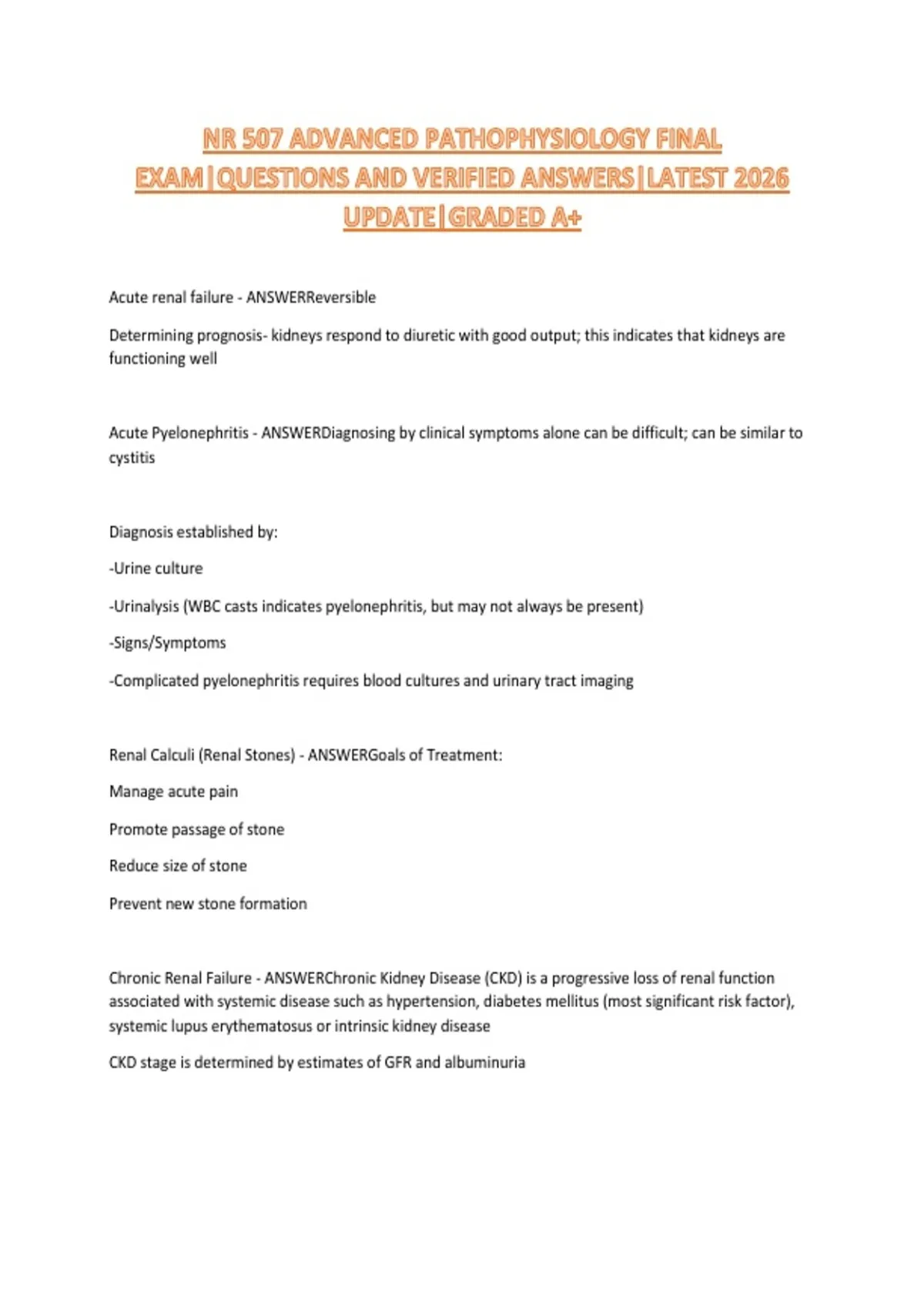 NR 507 ADVANCED PATHOPHYSIOLOGY FINAL EXAM|QUESTIONS AND VERIFIED ANSWERS|LATEST 2026 UPDATE|GRADED A+

Acute renal failure - ANSWERReversible

Determining prognosis- kidneys respond to diuretic with good output; this indicates that kidneys are functioning well

Acute Pyelonephritis - ANSWERDiagnosing by clinical symptoms alone can be difficult; can be similar to cystitis

Diagnosis established by:

-Urine culture

-Urinalysis (WBC casts indicates pyelonephritis, but may not always be present)

-Signs/Symptoms

-Complicated pyelonephritis requires blood cultures and urinary tract imaging

Renal Calculi (Renal Stones) - ANSWERGoals of Treatment:

Manage acute pain

Promote passage of stone

Reduce size of stone

Prevent new stone formation

Chronic Renal Failure - ANSWERChronic Kidney Disease (CKD) is a progressive loss of renal function associated with systemic disease such as hypertension, diabetes mellitus (most significant risk factor), systemic lupus erythematosus or intrinsic kidney disease

CKD stage is determined by estimates of GFR and albuminuria